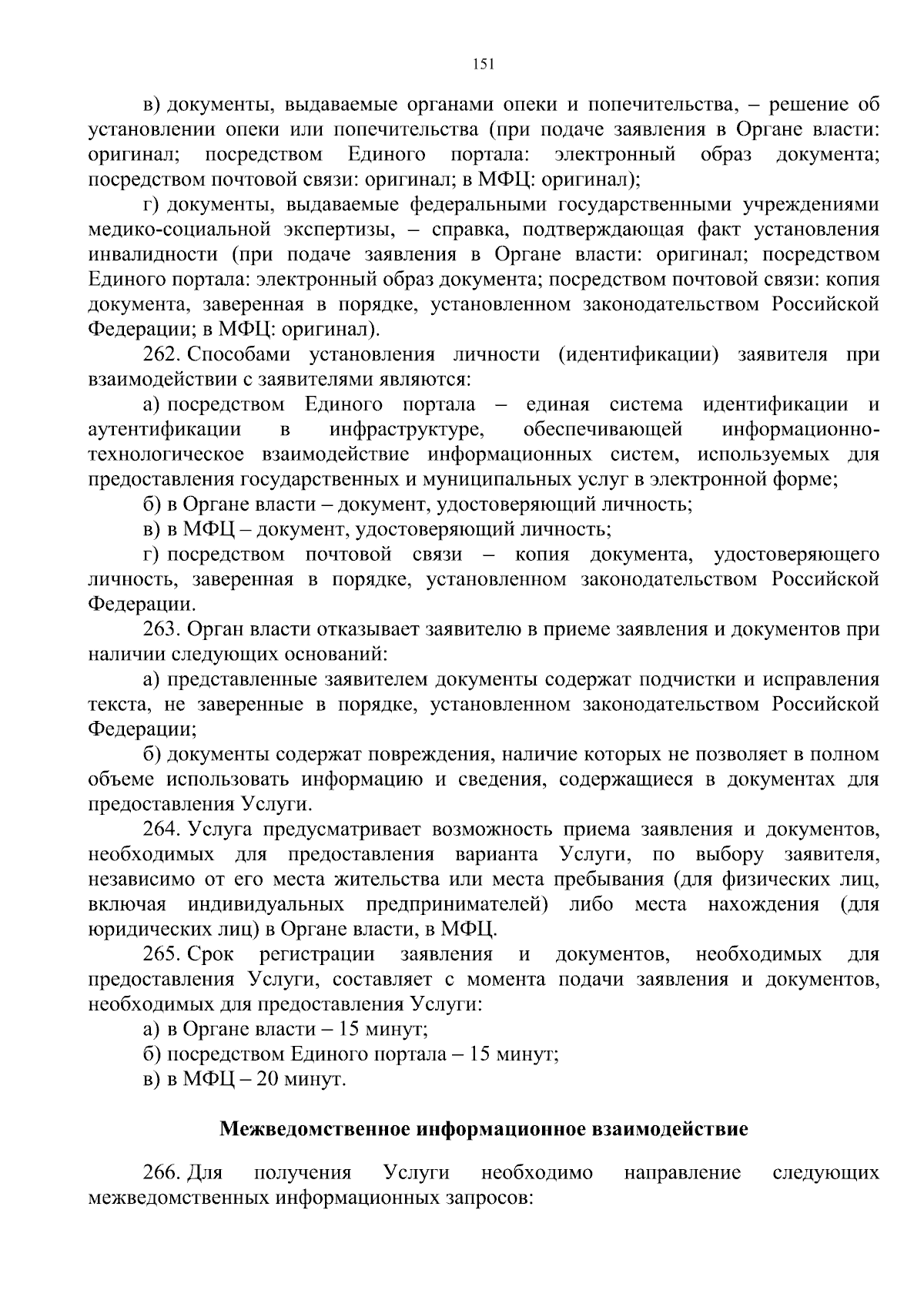 151

в) документы, выдаваемые органами опеки и попечительства, – решение об установлении опеки или попечительства (при подаче заявления в Органе власти: оригинал; посредством Единого портала: электронный образ документа; посредством почтовой связи: оригинал; в МФЦ: оригинал);

г) документы, выдаваемые федеральными государственными учреждениями медико-социальной экспертизы, – справка, подтверждающая факт установления инвалидности (при подаче заявления в Органе власти: оригинал; посредством Единого портала: электронный образ документа; посредством почтовой связи: копия документа, заверенная в порядке, установленном законодательством Российской Федерации; в МФЦ: оригинал).

262. Способами установления личности (идентификации) заявителя при взаимодействии с заявителями являются:

а) посредством Единого портала – единая система идентификации и аутентификации в инфраструктуре, обеспечивающей информационно-технологическое взаимодействие информационных систем, используемых для предоставления государственных и муниципальных услуг в электронной форме;

б) в Органе власти – документ, удостоверяющий личность;

в) в МФЦ – документ, удостоверяющий личность;

г) посредством почтовой связи – копия документа, удостоверяющего личность, заверенная в порядке, установленном законодательством Российской Федерации.

263. Орган власти отказывает заявителю в приеме заявления и документов при наличии следующих оснований:

а) представленные заявителем документы содержат подчистки и исправления текста, не заверенные в порядке, установленном законодательством Российской Федерации;

б) документы содержат повреждения, наличие которых не позволяет в полном объеме использовать информацию и сведения, содержащиеся в документах для предоставления Услуги.

264. Услуга предусматривает возможность приема заявления и документов, необходимых для предоставления варианта Услуги, по выбору заявителя, независимо от его места жительства или места пребывания (для физических лиц, включая индивидуальных предпринимателей) либо места нахождения (для юридических лиц) в Органе власти, в МФЦ.

265. Срок регистрации заявления и документов, необходимых для предоставления Услуги, составляет с момента подачи заявления и документов, необходимых для предоставления Услуги:

а) в Органе власти – 15 минут;

б) посредством Единого портала – 15 минут;

в) в МФЦ – 20 минут.

Межведомственное информационное взаимодействие

266. Для получения Услуги необходимо направление следующих межведомственных информационных запросов: